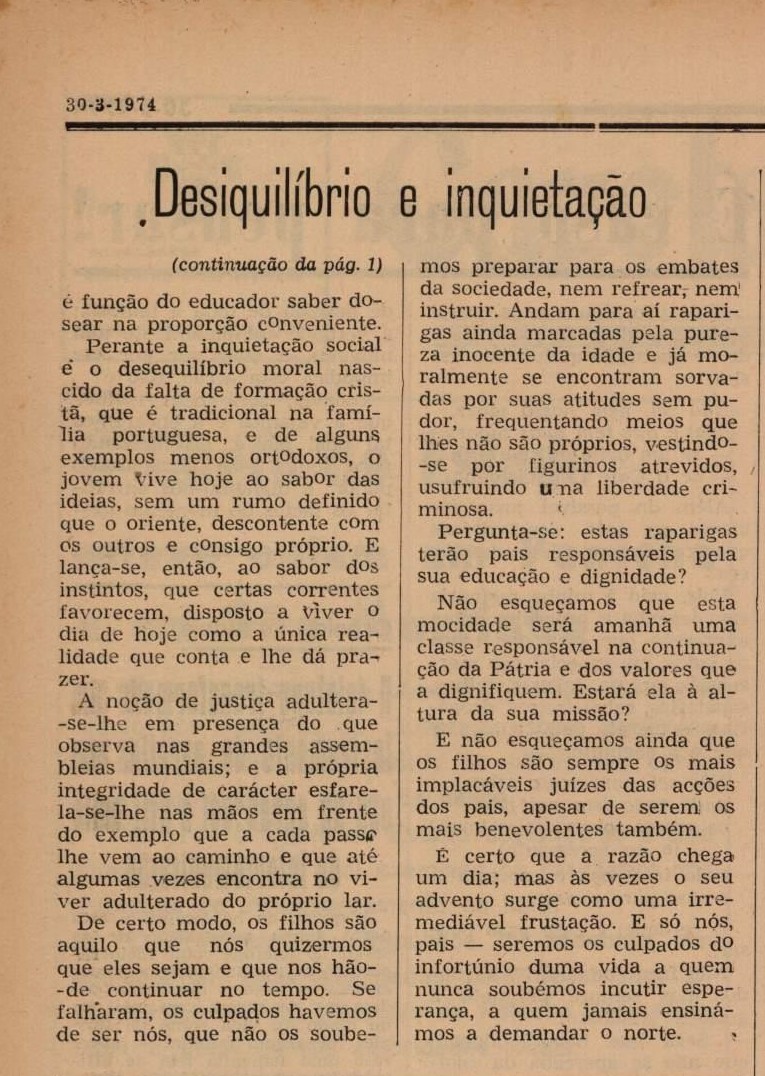 30-3-1974

Desiquilíbrio e inquietação

(continuação da pág. 1)

é função do educador saber dosear na proporção conveniente.

Perante a inquietação social é o desequilíbrio moral nascido da falta de formação cristã, que é tradicional na família portuguesa, e de alguns exemplos menos ortodoxos, o jovem vive hoje ao sabor das ideias, sem um rumo definido que o oriente, descontente com os outros e consigo próprio. E lança-se, então, ao sabor dos instintos, que certas correntes favorecem, disposto a viver o dia de hoje como a única realidade que conta e lhe dá prazer.

A noção de justiça adultera-se-lhe em presença do que observa nas grandes assembleias mundiais; e a própria integridade de carácter esfarela-se-lhe nas mãos em frente do exemplo que a cada passo lhe vem ao caminho e que até algumas vezes encontra no viver adulterado do próprio lar.

De certo modo, os filhos são aquilo que nós quizermos que eles sejam e que nos hão-de continuar no tempo. Se falharam, os culpados havemos de ser nós, que não os soubemos preparar para os embates da sociedade, nem refrear, nem instruir. Andam para aí raparigas ainda marcadas pela pureza inocente da idade e já moralmente se encontram sorvadas por suas atitudes sem pudor, frequentando meios que lhes não são próprios, vestindo-se por figurinos atrevidos, usufruindo uma liberdade criminosa.

Pergunta-se: estas raparigas terão pais responsáveis pela sua educação e dignidade?

Não esqueçamos que esta mocidade será amanhã uma classe responsável na continuação da Pátria e dos valores que a dignifiquem. Estará ela à altura da sua missão?

E não esqueçamos ainda que os filhos são sempre os mais implacáveis juízes das acções dos pais, apesar de serem os mais benevolentes também.

É certo que a razão chega um dia; mas às vezes o seu advento surge como uma irremediável frustação. E só nós, pais — seremos os culpados do infortúnio duma vida a quem nunca soubémos incutir esperança, a quem jamais ensinámos a demandar o norte.